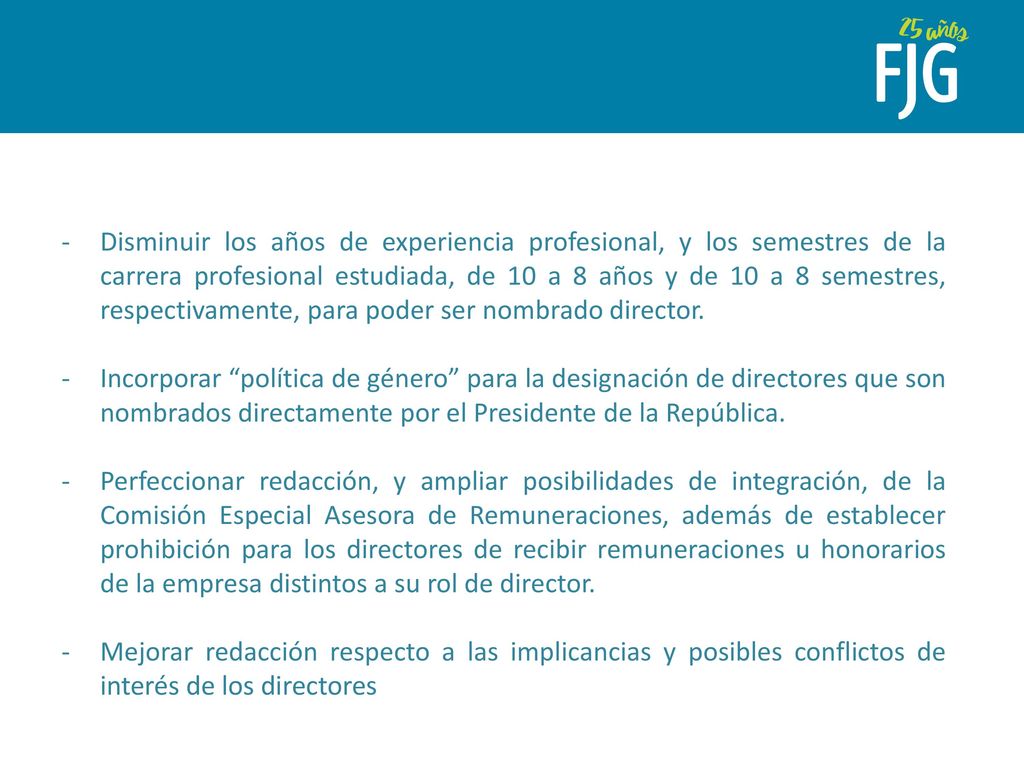 25 años
FJG

- Disminuir los años de experiencia profesional, y los semestres de la carrera profesional estudiada, de 10 a 8 años y de 10 a 8 semestres, respectivamente, para poder ser nombrado director.

- Incorporar “política de género” para la designación de directores que son nombrados directamente por el Presidente de la República.

- Perfeccionar redacción, y ampliar posibilidades de integración, de la Comisión Especial Asesora de Remuneraciones, además de establecer prohibición para los directores de recibir remuneraciones u honorarios de la empresa distintos a su rol de director.

- Mejorar redacción respecto a las implicancias y posibles conflictos de interés de los directores